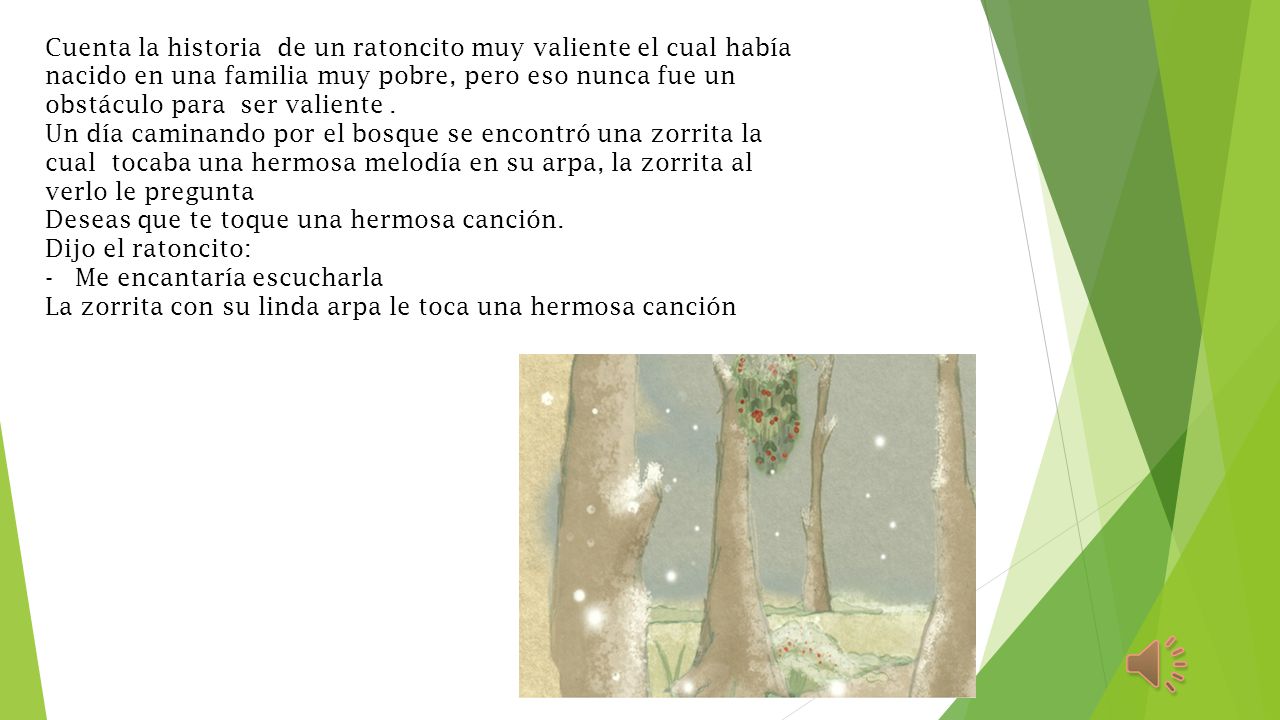 Cuenta la historia de un ratoncito muy valiente el cual había nacido en una familia muy pobre, pero eso nunca fue un obstáculo para ser valiente .
Un día caminando por el bosque se encontró una zorrita la cual tocaba una hermosa melodía en su arpa, la zorrita al verlo le pregunta
Deseas que te toque una hermosa canción.
Dijo el ratoncito:
- Me encantaría escucharla
La zorrita con su linda arpa le toca una hermosa canción